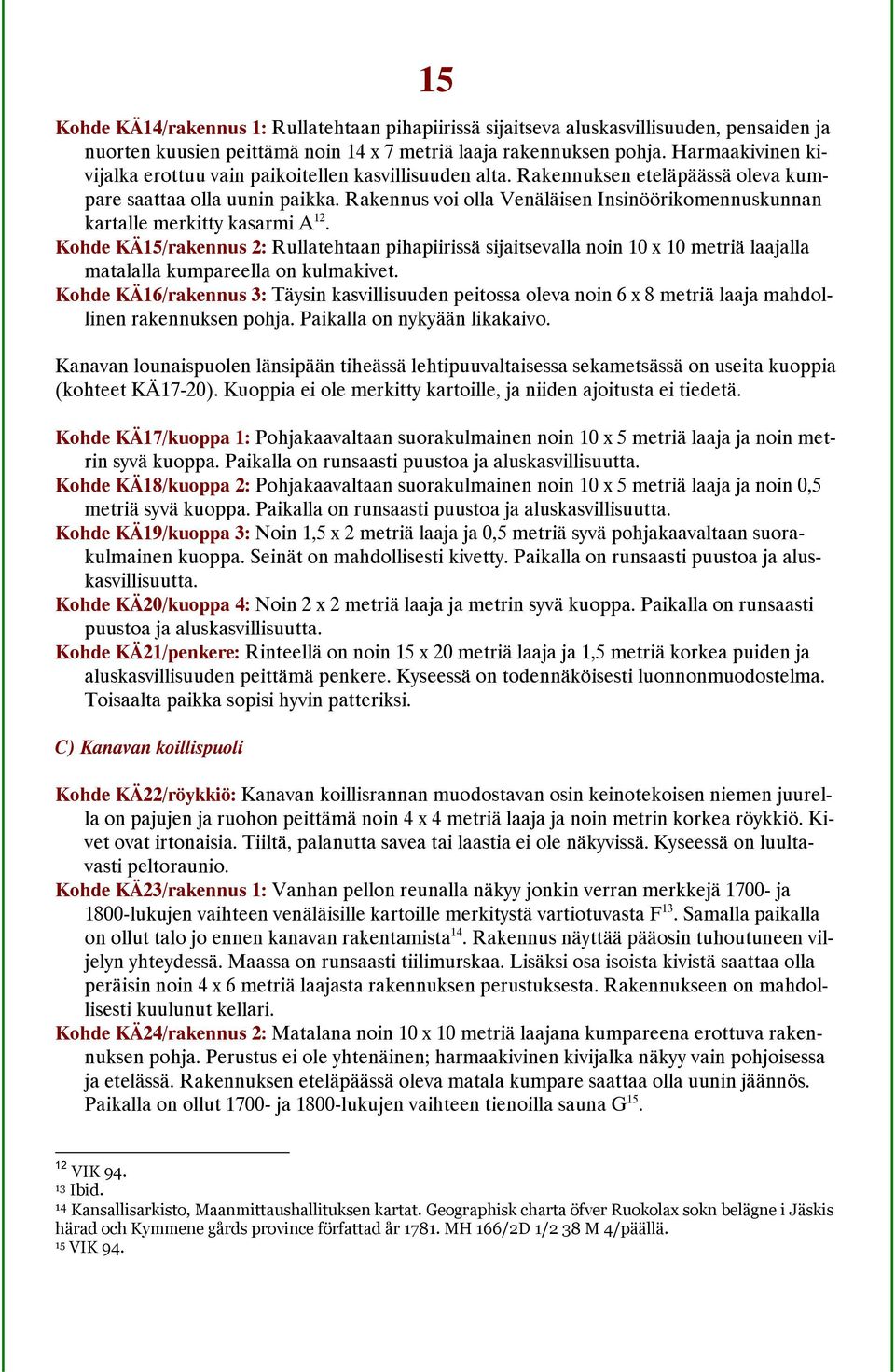 15

Kohde KÄ14/rakennus 1: Rullatehtaan pihapiirissä sijaitseva aluskasvillisuuden, pensaiden ja nuorten kuusien peittämä noin 14 x 7 metriä laaja rakennuksen pohja. Harmaakivinen kivijalka erottuu vain paikoitellen kasvillisuuden alta. Rakennuksen eteläpäässä oleva kumpare saattaa olla uunin paikka. Rakennus voi olla Venäläisen Insinöörikomennuskunnan kartalle merkitty kasarmi A$^{12}$.
Kohde KÄ15/rakennus 2: Rullatehtaan pihapiirissä sijaitsevalla noin 10 x 10 metriä laajalla matalalla kumpareella on kulmakivet.
Kohde KÄ16/rakennus 3: Täysin kasvillisuuden peitossa oleva noin 6 x 8 metriä laaja mahdollinen rakennuksen pohja. Paikalla on nykyään likakaivo.

Kanavan lounaispuolen länsipään tiheässä lehtipuuvaltaisessa sekametsässä on useita kuoppia (kohteet KÄ17-20). Kuoppia ei ole merkitty kartoille, ja niiden ajoitusta ei tiedetä.

Kohde KÄ17/kuoppa 1: Pohjakaavaltaan suorakulmainen noin 10 x 5 metriä laaja ja noin metrin syvä kuoppa. Paikalla on runsaasti puustoa ja aluskasvillisuutta.
Kohde KÄ18/kuoppa 2: Pohjakaavaltaan suorakulmainen noin 10 x 5 metriä laaja ja noin 0,5 metriä syvä kuoppa. Paikalla on runsaasti puustoa ja aluskasvillisuutta.
Kohde KÄ19/kuoppa 3: Noin 1,5 x 2 metriä laaja ja 0,5 metriä syvä pohjakaavaltaan suorakulmainen kuoppa. Seinät on mahdollisesti kivetty. Paikalla on runsaasti puustoa ja aluskasvillisuutta.
Kohde KÄ20/kuoppa 4: Noin 2 x 2 metriä laaja ja metrin syvä kuoppa. Paikalla on runsaasti puustoa ja aluskasvillisuutta.
Kohde KÄ21/penkere: Rinteellä on noin 15 x 20 metriä laaja ja 1,5 metriä korkea puiden ja aluskasvillisuuden peittämä penkere. Kyseessä on todennäköisesti luonnonmuodostelma. Toisaalta paikka sopisi hyvin patteriksi.

C) Kanavan koillispuoli

Kohde KÄ22/röykkiö: Kanavan koillisrannan muodostavan osin keinotekoisen niemen juurella on pajujen ja ruohon peittämä noin 4 x 4 metriä laaja ja noin metrin korkea röykkiö. Kivet ovat irtonaisia. Tiiltä, palanutta savea tai laastia ei ole näkyvissä. Kyseessä on luultavasti peltoraunio.
Kohde KÄ23/rakennus 1: Vanhan pellon reunalla näkyy jonkin verran merkkejä 1700- ja 1800-lukujen vaihteen venäläisille kartoille merkitystä vartiotuvasta F$^{13}$. Samalla paikalla on ollut talo jo ennen kanavan rakentamista$^{14}$. Rakennus näyttää pääosin tuhoutuneen viljelyn yhteydessä. Maassa on runsaasti tiilimurskaa. Lisäksi osa isoista kivistä saattaa olla peräisin noin 4 x 6 metriä laajasta rakennuksen perustuksesta. Rakennukseen on mahdollisesti kuulunut kellari.
Kohde KÄ24/rakennus 2: Matalana noin 10 x 10 metriä laajana kumpareena erottuva rakennuksen pohja. Perustus ei ole yhtenäinen; harmaakivinen kivijalka näkyy vain pohjoisessa ja etelässä. Rakennuksen eteläpäässä oleva matala kumpare saattaa olla uunin jäännös. Paikalla on ollut 1700- ja 1800-lukujen vaihteen tienoilla sauna G$^{15}$.

$^{12}$ VIK 94.
$^{13}$ Ibid.
$^{14}$ Kansallisarkisto, Maanmittaushallituksen kartat. Geographisk charta öfver Ruokolax sokn belägne i Jäskis härad och Kymmene gårds province författad år 1781. MH 166/2D 1/2 38 M 4/päällä.
$^{15}$ VIK 94.